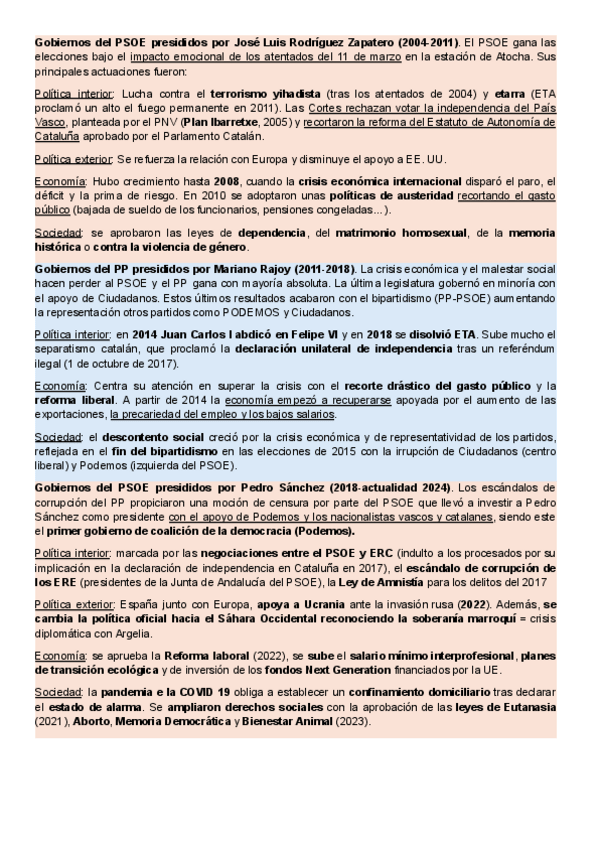 Gobiernos del PSOE presididos por José Luis Rodríguez Zapatero (2004-2011). El PSOE gana las elecciones bajo el impacto emocional de los atentados del 11 de marzo en la estación de Atocha. Sus principales actuaciones fueron:

Política interior: Lucha contra el terrorismo yihadista (tras los atentados de 2004) y etarra (ETA proclamó un alto el fuego permanente en 2011). Las Cortes rechazan votar la independencia del País Vasco, planteada por el PNV (Plan Ibarretxe, 2005) y recortaron la reforma del Estatuto de Autonomía de Cataluña aprobado por el Parlamento Catalán.

Política exterior: Se refuerza la relación con Europa y disminuye el apoyo a EE. UU.

Economía: Hubo crecimiento hasta 2008, cuando la crisis económica internacional disparó el paro, el déficit y la prima de riesgo. En 2010 se adoptaron unas políticas de austeridad recortando el gasto público (bajada de sueldo de los funcionarios, pensiones congeladas...).

Sociedad: se aprobaron las leyes de dependencia, del matrimonio homosexual, de la memoria histórica o contra la violencia de género.

Gobiernos del PP presididos por Mariano Rajoy (2011-2018). La crisis económica y el malestar social hacen perder al PSOE y el PP gana con mayoría absoluta. La última legislatura gobernó en minoría con el apoyo de Ciudadanos. Estos últimos resultados acabaron con el bipartidismo (PP-PSOE) aumentando la representación otros partidos como PODEMOS y Ciudadanos.

Política interior: en 2014 Juan Carlos I abdicó en Felipe VI y en 2018 se disolvió ETA. Sube mucho el separatismo catalán, que proclamó la declaración unilateral de independencia tras un referéndum ilegal (1 de octubre de 2017).

Economía: Centra su atención en superar la crisis con el recorte drástico del gasto público y la reforma liberal. A partir de 2014 la economía empezó a recuperarse apoyada por el aumento de las exportaciones, la precariedad del empleo y los bajos salarios.

Sociedad: el descontento social creció por la crisis económica y de representatividad de los partidos, reflejada en el fin del bipartidismo en las elecciones de 2015 con la irrupción de Ciudadanos (centro liberal) y Podemos (izquierda del PSOE).

Gobiernos del PSOE presididos por Pedro Sánchez (2018-actualidad 2024). Los escándalos de corrupción del PP propiciaron una moción de censura por parte del PSOE que llevó a investir a Pedro Sánchez como presidente con el apoyo de Podemos y los nacionalistas vascos y catalanes, siendo este el primer gobierno de coalición de la democracia (Podemos).

Política interior: marcada por las negociaciones entre el PSOE y ERC (indulto a los procesados por su implicación en la declaración de independencia en Cataluña en 2017), el escándalo de corrupción de los ERE (presidentes de la Junta de Andalucía del PSOE), la Ley de Amnistía para los delitos del 2017

Política exterior: España junto con Europa, apoya a Ucrania ante la invasión rusa (2022). Además, se cambia la política oficial hacia el Sáhara Occidental reconociendo la soberanía marroquí = crisis diplomática con Argelia.

Economía: se aprueba la Reforma laboral (2022), se sube el salario mínimo interprofesional, planes de transición ecológica y de inversión de los fondos Next Generation financiados por la UE.

Sociedad: la pandemia e la COVID 19 obliga a establecer un confinamiento domiciliario tras declarar el estado de alarma. Se ampliaron derechos sociales con la aprobación de las leyes de Eutanasia (2021), Aborto, Memoria Democrática y Bienestar Animal (2023).